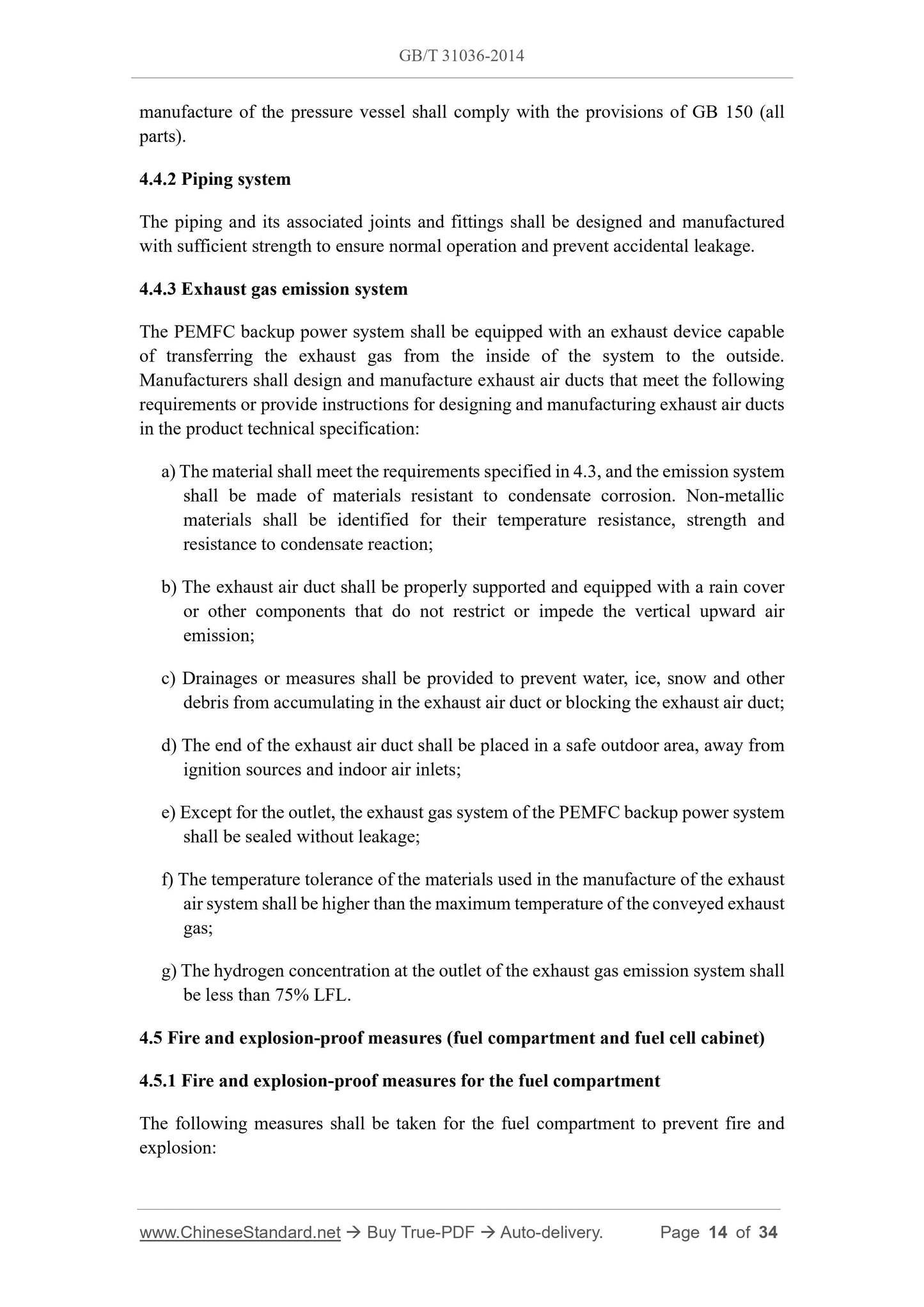 GB/T 31036-2014

manufacture of the pressure vessel shall comply with the provisions of GB 150 (all parts).

4.4.2 Piping system

The piping and its associated joints and fittings shall be designed and manufactured with sufficient strength to ensure normal operation and prevent accidental leakage.

4.4.3 Exhaust gas emission system

The PEMFC backup power system shall be equipped with an exhaust device capable of transferring the exhaust gas from the inside of the system to the outside. Manufacturers shall design and manufacture exhaust air ducts that meet the following requirements or provide instructions for designing and manufacturing exhaust air ducts in the product technical specification:

a) The material shall meet the requirements specified in 4.3, and the emission system shall be made of materials resistant to condensate corrosion. Non-metallic materials shall be identified for their temperature resistance, strength and resistance to condensate reaction;

b) The exhaust air duct shall be properly supported and equipped with a rain cover or other components that do not restrict or impede the vertical upward air emission;

c) Drainages or measures shall be provided to prevent water, ice, snow and other debris from accumulating in the exhaust air duct or blocking the exhaust air duct;

d) The end of the exhaust air duct shall be placed in a safe outdoor area, away from ignition sources and indoor air inlets;

e) Except for the outlet, the exhaust gas system of the PEMFC backup power system shall be sealed without leakage;

f) The temperature tolerance of the materials used in the manufacture of the exhaust air system shall be higher than the maximum temperature of the conveyed exhaust gas;

g) The hydrogen concentration at the outlet of the exhaust gas emission system shall be less than 75% LFL.

4.5 Fire and explosion-proof measures (fuel compartment and fuel cell cabinet)

4.5.1 Fire and explosion-proof measures for the fuel compartment

The following measures shall be taken for the fuel compartment to prevent fire and explosion:

www.ChineseStandard.net → Buy True-PDF → Auto-delivery. Page 14 of 34